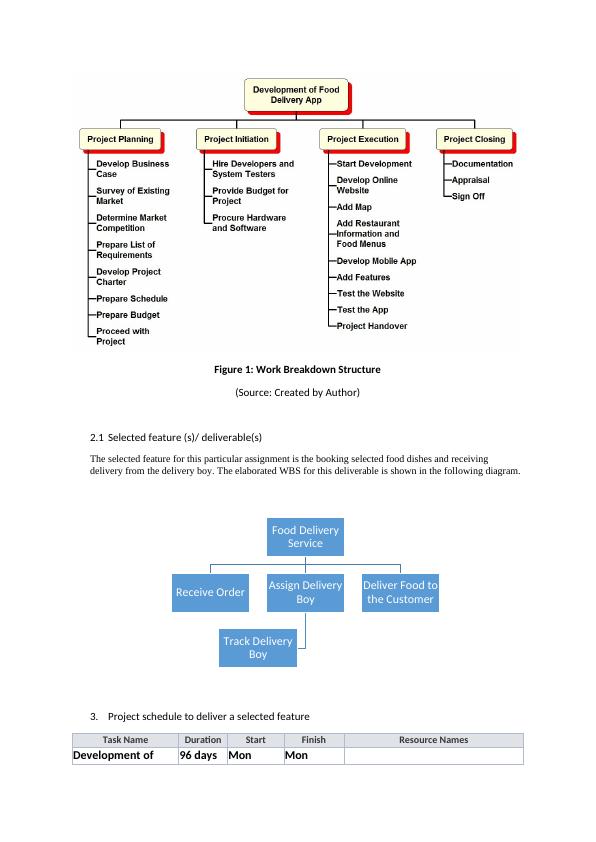 Development of Food Delivery App

Project Planning
Develop Business Case
Survey of Existing Market
Determine Market Competition
Prepare List of Requirements
Develop Project Charter
Prepare Schedule
Prepare Budget
Proceed with Project

Project Initiation
Hire Developers and System Testers
Provide Budget for Project
Procure Hardware and Software

Project Execution
Start Development
Develop Online Website
Add Map
Add Restaurant Information and Food Menus
Develop Mobile App
Add Features
Test the Website
Test the App
Project Handover

Project Closing
Documentation
Appraisal
Sign Off

Figure 1: Work Breakdown Structure

(Source: Created by Author)

2.1 Selected feature (s)/ deliverable(s)

The selected feature for this particular assignment is the booking selected food dishes and receiving delivery from the delivery boy. The elaborated WBS for this deliverable is shown in the following diagram.

Food Delivery Service

Receive Order

Assign Delivery Boy

Deliver Food to the Customer

Track Delivery Boy

3. Project schedule to deliver a selected feature

| Task Name | Duration | Start | Finish | Resource Names |
|---|---|---|---|---|
| Development of | 96 days | Mon | Mon | |